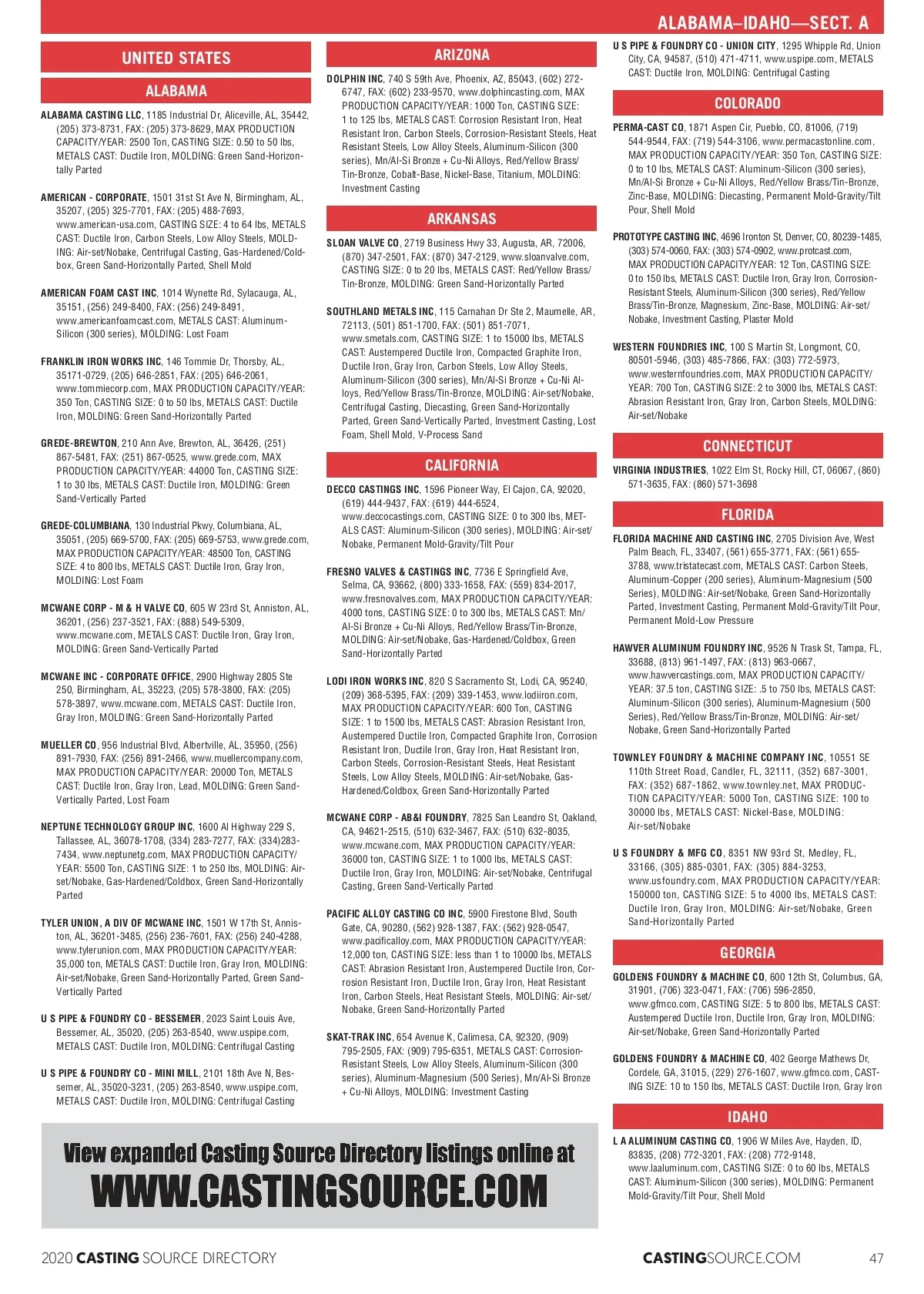 ALABAMA–IDAHO—SECT. A

UNITED STATES

ALABAMA

ALABAMA CASTING LLC, 1185 Industrial Dr, Aliceville, AL, 35442, (205) 373-8731, FAX: (205) 373-8629, MAX PRODUCTION CAPACITY/YEAR: 2500 Ton, CASTING SIZE: 0.50 to 50 lbs, METALS CAST: Ductile Iron, MOLDING: Green Sand-Horizontally Parted

AMERICAN - CORPORATE, 1501 31st St Ave N, Birmingham, AL, 35207, (205) 325-7701, FAX: (205) 488-7693, www.american-usa.com, CASTING SIZE: 4 to 64 lbs, METALS CAST: Ductile Iron, Carbon Steels, Low Alloy Steels, MOLDING: Air-set/Nobake, Centrifugal Casting, Gas-Hardened/Coldbox, Green Sand-Horizontally Parted, Shell Mold

AMERICAN FOAM CAST INC, 1014 Wynette Rd, Sylacauga, AL, 35151, (256) 249-8400, FAX: (256) 249-8491, www.americanfoamcast.com, METALS CAST: Aluminum-Silicon (300 series), MOLDING: Lost Foam

FRANKLIN IRON WORKS INC, 146 Tommie Dr, Thorsby, AL, 35171-0729, (205) 646-2851, FAX: (205) 646-2061, www.tommiecorp.com, MAX PRODUCTION CAPACITY/YEAR: 350 Ton, CASTING SIZE: 0 to 50 lbs, METALS CAST: Ductile Iron, MOLDING: Green Sand-Horizontally Parted

GREDE-BREWTON, 210 Ann Ave, Brewton, AL, 36426, (251) 867-5481, FAX: (251) 867-0525, www.grede.com, MAX PRODUCTION CAPACITY/YEAR: 44000 Ton, CASTING SIZE: 1 to 30 lbs, METALS CAST: Ductile Iron, MOLDING: Green Sand-Vertically Parted

GREDE-COLUMBIANA, 130 Industrial Pkwy, Columbiana, AL, 35051, (205) 669-5700, FAX: (205) 669-5753, www.grede.com, MAX PRODUCTION CAPACITY/YEAR: 48500 Ton, CASTING SIZE: 4 to 800 lbs, METALS CAST: Ductile Iron, Gray Iron, MOLDING: Lost Foam

MCWANE CORP - M & H VALVE CO, 605 W 23rd St, Anniston, AL, 36201, (256) 237-3521, FAX: (888) 549-5309, www.mcwane.com, METALS CAST: Ductile Iron, Gray Iron, MOLDING: Green Sand-Vertically Parted

MCWANE INC - CORPORATE OFFICE, 2900 Highway 2805 Ste 250, Birmingham, AL, 35223, (205) 578-3800, FAX: (205) 578-3897, www.mcwane.com, METALS CAST: Ductile Iron, Gray Iron, MOLDING: Green Sand-Horizontally Parted

MUELLER CO, 956 Industrial Blvd, Albertville, AL, 35950, (256) 891-7930, FAX: (256) 891-2466, www.muellercompany.com, MAX PRODUCTION CAPACITY/YEAR: 20000 Ton, METALS CAST: Ductile Iron, Gray Iron, Lead, MOLDING: Green Sand-Vertically Parted, Lost Foam

NEPTUNE TECHNOLOGY GROUP INC, 1600 Al Highway 229 S, Tallassee, AL, 36078-1708, (334) 283-7277, FAX: (334)283-7434, www.neptunetg.com, MAX PRODUCTION CAPACITY/YEAR: 5500 Ton, CASTING SIZE: 1 to 250 lbs, MOLDING: Air-set/Nobake, Gas-Hardened/Coldbox, Green Sand-Horizontally Parted

TYLER UNION, A DIV OF MCWANE INC, 1501 W 17th St, Anniston, AL, 36201-3485, (256) 236-7601, FAX: (256) 240-4288, www.tylerunion.com, MAX PRODUCTION CAPACITY/YEAR: 35,000 ton, METALS CAST: Ductile Iron, Gray Iron, MOLDING: Air-set/Nobake, Green Sand-Horizontally Parted, Green Sand-Vertically Parted

U S PIPE & FOUNDRY CO - BESSEMER, 2023 Saint Louis Ave, Bessemer, AL, 35020, (205) 263-8540, www.uspipe.com, METALS CAST: Ductile Iron, MOLDING: Centrifugal Casting

U S PIPE & FOUNDRY CO - MINI MILL, 2101 18th Ave N, Bessemer, AL, 35020-3231, (205) 263-8540, www.uspipe.com, METALS CAST: Ductile Iron, MOLDING: Centrifugal Casting

ARIZONA

DOLPHIN INC, 740 S 59th Ave, Phoenix, AZ, 85043, (602) 272-6747, FAX: (602) 233-9570, www.dolphincasting.com, MAX PRODUCTION CAPACITY/YEAR: 1000 Ton, CASTING SIZE: 1 to 125 lbs, METALS CAST: Corrosion Resistant Iron, Heat Resistant Iron, Carbon Steels, Corrosion-Resistant Steels, Heat Resistant Steels, Low Alloy Steels, Aluminum-Silicon (300 series), Mn/Al-Si Bronze + Cu-Ni Alloys, Red/Yellow Brass/Tin-Bronze, Cobalt-Base, Nickel-Base, Titanium, MOLDING: Investment Casting

ARKANSAS

SLOAN VALVE CO, 2719 Business Hwy 33, Augusta, AR, 72006, (870) 347-2501, FAX: (870) 347-2129, www.sloanvalve.com, CASTING SIZE: 0 to 20 lbs, METALS CAST: Red/Yellow Brass/Tin-Bronze, MOLDING: Green Sand-Horizontally Parted

SOUTHLAND METALS INC, 115 Carnahan Dr Ste 2, Maumelle, AR, 72113, (501) 851-1700, FAX: (501) 851-7071, www.smetals.com, CASTING SIZE: 1 to 15000 lbs, METALS CAST: Austempered Ductile Iron, Compacted Graphite Iron, Ductile Iron, Gray Iron, Carbon Steels, Low Alloy Steels, Aluminum-Silicon (300 series), Mn/Al-Si Bronze + Cu-Ni Alloys, Red/Yellow Brass/Tin-Bronze, MOLDING: Air-set/Nobake, Centrifugal Casting, Diecasting, Green Sand-Horizontally Parted, Green Sand-Vertically Parted, Investment Casting, Lost Foam, Shell Mold, V-Process Sand

CALIFORNIA

DECCO CASTINGS INC, 1596 Pioneer Way, El Cajon, CA, 92020, (619) 444-9437, FAX: (619) 444-6524, www.deccocastings.com, CASTING SIZE: 0 to 300 lbs, METALS CAST: Aluminum-Silicon (300 series), MOLDING: Air-set/Nobake, Permanent Mold-Gravity/Tilt Pour

FRESNO VALVES & CASTINGS INC, 7736 E Springfield Ave, Selma, CA, 93662, (800) 333-1658, FAX: (559) 834-2017, www.fresnovalves.com, MAX PRODUCTION CAPACITY/YEAR: 4000 tons, CASTING SIZE: 0 to 300 lbs, METALS CAST: Mn/Al-Si Bronze + Cu-Ni Alloys, Red/Yellow Brass/Tin-Bronze, MOLDING: Air-set/Nobake, Gas-Hardened/Coldbox, Green Sand-Horizontally Parted

LODI IRON WORKS INC, 820 S Sacramento St, Lodi, CA, 95240, (209) 368-5395, FAX: (209) 339-1453, www.lodiiron.com, MAX PRODUCTION CAPACITY/YEAR: 600 Ton, CASTING SIZE: 1 to 1500 lbs, METALS CAST: Abrasion Resistant Iron, Austempered Ductile Iron, Compacted Graphite Iron, Corrosion Resistant Iron, Ductile Iron, Gray Iron, Heat Resistant Iron, Carbon Steels, Corrosion-Resistant Steels, Heat Resistant Steels, Low Alloy Steels, MOLDING: Air-set/Nobake, Gas-Hardened/Coldbox, Green Sand-Horizontally Parted

MCWANE CORP - AB&I FOUNDRY, 7825 San Leandro St, Oakland, CA, 94621-2515, (510) 632-3467, FAX: (510) 632-8035, www.mcwane.com, MAX PRODUCTION CAPACITY/YEAR: 36000 ton, CASTING SIZE: 1 to 1000 lbs, METALS CAST: Ductile Iron, Gray Iron, MOLDING: Air-set/Nobake, Centrifugal Casting, Green Sand-Vertically Parted

PACIFIC ALLOY CASTING CO INC, 5900 Firestone Blvd, South Gate, CA, 90280, (562) 928-1387, FAX: (562) 928-0547, www.pacificalloy.com, MAX PRODUCTION CAPACITY/YEAR: 12,000 ton, CASTING SIZE: less than 1 to 10000 lbs, METALS CAST: Abrasion Resistant Iron, Austempered Ductile Iron, Corrosion Resistant Iron, Ductile Iron, Gray Iron, Heat Resistant Iron, Carbon Steels, Heat Resistant Steels, MOLDING: Air-set/Nobake, Green Sand-Horizontally Parted

SKAT-TRAK INC, 654 Avenue K, Calimesa, CA, 92320, (909) 795-2505, FAX: (909) 795-6351, METALS CAST: Corrosion-Resistant Steels, Low Alloy Steels, Aluminum-Silicon (300 series), Aluminum-Magnesium (500 Series), Mn/Al-Si Bronze + Cu-Ni Alloys, MOLDING: Investment Casting

U S PIPE & FOUNDRY CO - UNION CITY, 1295 Whipple Rd, Union City, CA, 94587, (510) 471-4711, www.uspipe.com, METALS CAST: Ductile Iron, MOLDING: Centrifugal Casting

COLORADO

PERMA-CAST CO, 1871 Aspen Cir, Pueblo, CO, 81006, (719) 544-9544, FAX: (719) 544-3106, www.permacastonline.com, MAX PRODUCTION CAPACITY/YEAR: 350 Ton, CASTING SIZE: 0 to 10 lbs, METALS CAST: Aluminum-Silicon (300 series), Mn/Al-Si Bronze + Cu-Ni Alloys, Red/Yellow Brass/Tin-Bronze, Zinc-Base, MOLDING: Diecasting, Permanent Mold-Gravity/Tilt Pour, Shell Mold

PROTOTYPE CASTING INC, 4696 Ironton St, Denver, CO, 80239-1485, (303) 574-0060, FAX: (303) 574-0902, www.protcast.com, MAX PRODUCTION CAPACITY/YEAR: 12 Ton, CASTING SIZE: 0 to 150 lbs, METALS CAST: Ductile Iron, Gray Iron, Corrosion-Resistant Steels, Aluminum-Silicon (300 series), Red/Yellow Brass/Tin-Bronze, Magnesium, Zinc-Base, MOLDING: Air-set/Nobake, Investment Casting, Plaster Mold

WESTERN FOUNDRIES INC, 100 S Martin St, Longmont, CO, 80501-5946, (303) 485-7866, FAX: (303) 772-5973, www.westernfoundries.com, MAX PRODUCTION CAPACITY/YEAR: 700 Ton, CASTING SIZE: 2 to 3000 lbs, METALS CAST: Abrasion Resistant Iron, Gray Iron, Carbon Steels, MOLDING: Air-set/Nobake

CONNECTICUT

VIRGINIA INDUSTRIES, 1022 Elm St, Rocky Hill, CT, 06067, (860) 571-3635, FAX: (860) 571-3698

FLORIDA

FLORIDA MACHINE AND CASTING INC, 2705 Division Ave, West Palm Beach, FL, 33407, (561) 655-3771, FAX: (561) 655-3788, www.tristatecast.com, METALS CAST: Carbon Steels, Aluminum-Copper (200 series), Aluminum-Magnesium (500 Series), MOLDING: Air-set/Nobake, Green Sand-Horizontally Parted, Investment Casting, Permanent Mold-Gravity/Tilt Pour, Permanent Mold-Low Pressure

HAWVER ALUMINUM FOUNDRY INC, 9526 N Trask St, Tampa, FL, 33688, (813) 961-1497, FAX: (813) 963-0667, www.hawvercastings.com, MAX PRODUCTION CAPACITY/YEAR: 37.5 ton, CASTING SIZE: .5 to 750 lbs, METALS CAST: Aluminum-Silicon (300 series), Aluminum-Magnesium (500 Series), Red/Yellow Brass/Tin-Bronze, MOLDING: Air-set/Nobake, Green Sand-Horizontally Parted

TOWNLEY FOUNDRY & MACHINE COMPANY INC, 10551 SE 110th Street Road, Candler, FL, 32111, (352) 687-3001, FAX: (352) 687-1862, www.townley.net, MAX PRODUCTION CAPACITY/YEAR: 5000 Ton, CASTING SIZE: 100 to 30000 lbs, METALS CAST: Nickel-Base, MOLDING: Air-set/Nobake

U S FOUNDRY & MFG CO, 8351 NW 93rd St, Medley, FL, 33166, (305) 885-0301, FAX: (305) 884-3253, www.usfoundry.com, MAX PRODUCTION CAPACITY/YEAR: 150000 ton, CASTING SIZE: 5 to 4000 lbs, METALS CAST: Ductile Iron, Gray Iron, MOLDING: Air-set/Nobake, Green Sand-Horizontally Parted

GEORGIA

GOLDENS FOUNDRY & MACHINE CO, 600 12th St, Columbus, GA, 31901, (706) 323-0471, FAX: (706) 596-2850, www.gfmco.com, CASTING SIZE: 5 to 800 lbs, METALS CAST: Austempered Ductile Iron, Ductile Iron, Gray Iron, MOLDING: Air-set/Nobake, Green Sand-Horizontally Parted

GOLDENS FOUNDRY & MACHINE CO, 402 George Mathews Dr, Cordele, GA, 31015, (229) 276-1607, www.gfmco.com, CASTING SIZE: 10 to 150 lbs, METALS CAST: Ductile Iron, Gray Iron

IDAHO

L A ALUMINUM CASTING CO, 1906 W Miles Ave, Hayden, ID, 83835, (208) 772-3201, FAX: (208) 772-9148, www.laaluminum.com, CASTING SIZE: 0 to 60 lbs, METALS CAST: Aluminum-Silicon (300 series), MOLDING: Permanent Mold-Gravity/Tilt Pour, Shell Mold

View expanded Casting Source Directory listings online at
WWW.CASTINGSOURCE.COM

2020 CASTING SOURCE DIRECTORY

CASTINGSOURCE.COM 47